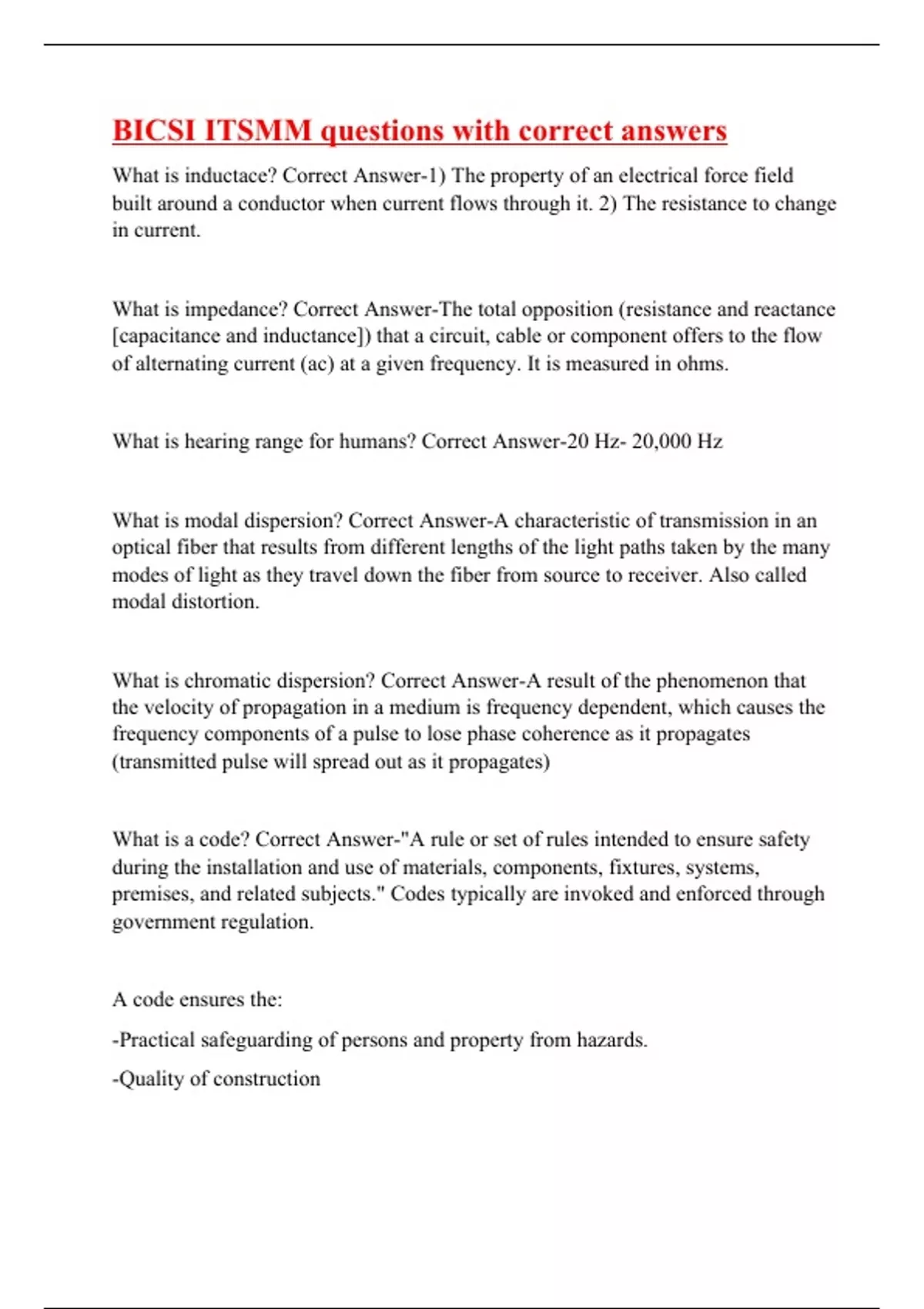 BICSI ITSMM questions with correct answers

What is inductace? Correct Answer-1) The property of an electrical force field built around a conductor when current flows through it. 2) The resistance to change in current.

What is impedance? Correct Answer-The total opposition (resistance and reactance [capacitance and inductance]) that a circuit, cable or component offers to the flow of alternating current (ac) at a given frequency. It is measured in ohms.

What is hearing range for humans? Correct Answer-20 Hz- 20,000 Hz

What is modal dispersion? Correct Answer-A characteristic of transmission in an optical fiber that results from different lengths of the light paths taken by the many modes of light as they travel down the fiber from source to receiver. Also called modal distortion.

What is chromatic dispersion? Correct Answer-A result of the phenomenon that the velocity of propagation in a medium is frequency dependent, which causes the frequency components of a pulse to lose phase coherence as it propagates (transmitted pulse will spread out as it propagates)

What is a code? Correct Answer-"A rule or set of rules intended to ensure safety during the installation and use of materials, components, fixtures, systems, premises, and related subjects." Codes typically are invoked and enforced through government regulation.

A code ensures the:

-Practical safeguarding of persons and property from hazards.

-Quality of construction